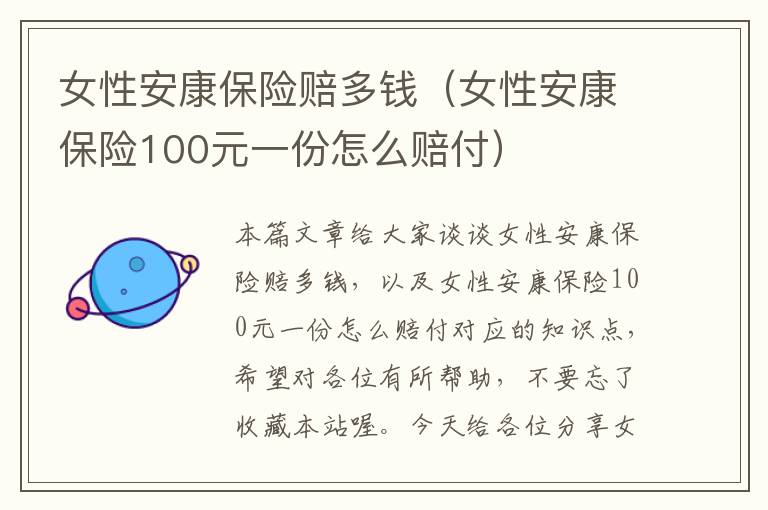 女性安康保险赔多钱（女性安康保险100元一份怎么赔付）

本篇文章给大家谈谈女性安康保险赔多钱，以及女性安康保险100元一份怎么赔付对应的知识点，希望对各位有所帮助，不要忘了收藏本站喔。今天给各位分享女